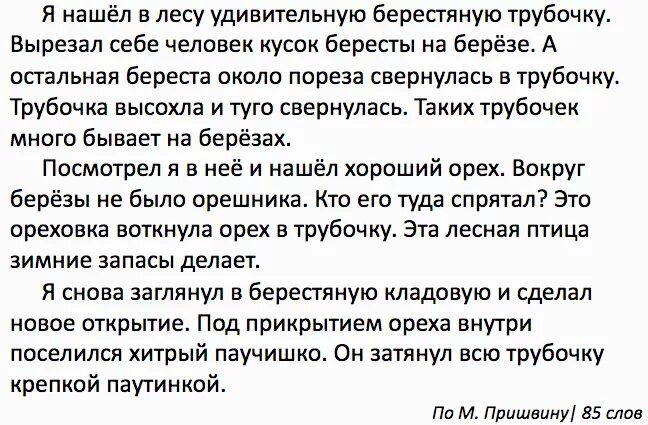 Я нашёл в лесу удивительную берестяную трубочку. Вырезал себе человек кусок бересты на берёзе. А остальная береста около пореза свернулась в трубочку. Трубочка высохла и туго свернулась. Таких трубочек много бывает на берёзах.

Посмотрел я в неё и нашёл хороший орех. Вокруг берёзы не было орешника. Кто его туда спрятал? Это ореховка воткнула орех в трубочку. Эта лесная птица зимние запасы делает.

Я снова заглянул в берестяную кладовую и сделал новое открытие. Под прикрытием ореха внутри поселился хитрый паучишко. Он затянул всю трубочку крепкой паутинкой.

По М. Пришвину| 85 слов